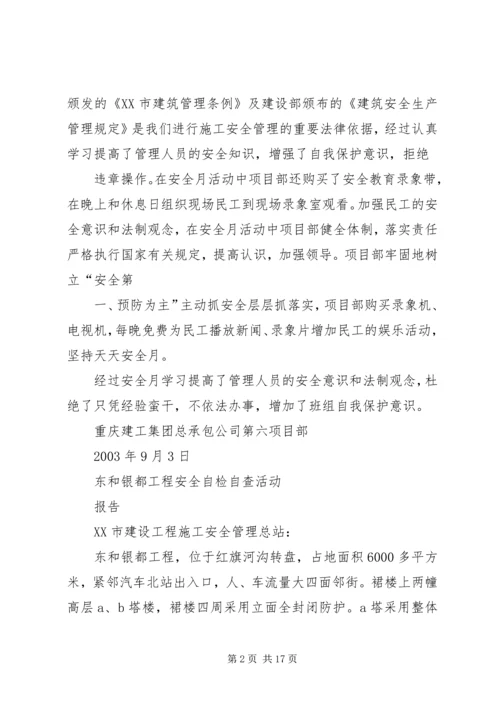 颁发的《XX 市建筑管理条例》及建设部颁布的《建筑安全生产管理规定》是我们进行施工安全管理的重要法律依据，经过认真学习提高了管理人员的安全知识，增强了自我保护意识，拒绝

违章操作。在安全月活动中项目部还购买了安全教育录象带，在晚上和休息日组织现场民工到现场录象室观看。加强民工的安全意识和法制观念，在安全月活动中项目部健全体制，落实责任严格执行国家有关规定，提高认识，加强领导。项目部牢固地树立“安全第

一、预防为主”主动抓安全层层抓落实，项目部购买录象机、电视机，每晚免费为民工播放新闻、录象片增加民工的娱乐活动，坚持天天安全月。

经过安全月学习提高了管理人员的安全意识和法制观念，杜绝了只凭经验蛮干，不依法办事，增加了班组自我保护意识。

重庆建工集团总承包公司第六项目部

2003 年 9 月 3 日

东和银都工程安全自检自查活动

报告

XX 市建设工程施工安全管理总站：

东和银都工程，位于红旗河沟转盘，占地面积 6000 多平方米，紧邻汽车北站出入口，人、车流量大四面邻街。裙楼上两幢高层 a、b 塔楼，裙楼四周采用立面全封闭防护。a 塔采用整体

第 2 页 共 17 页